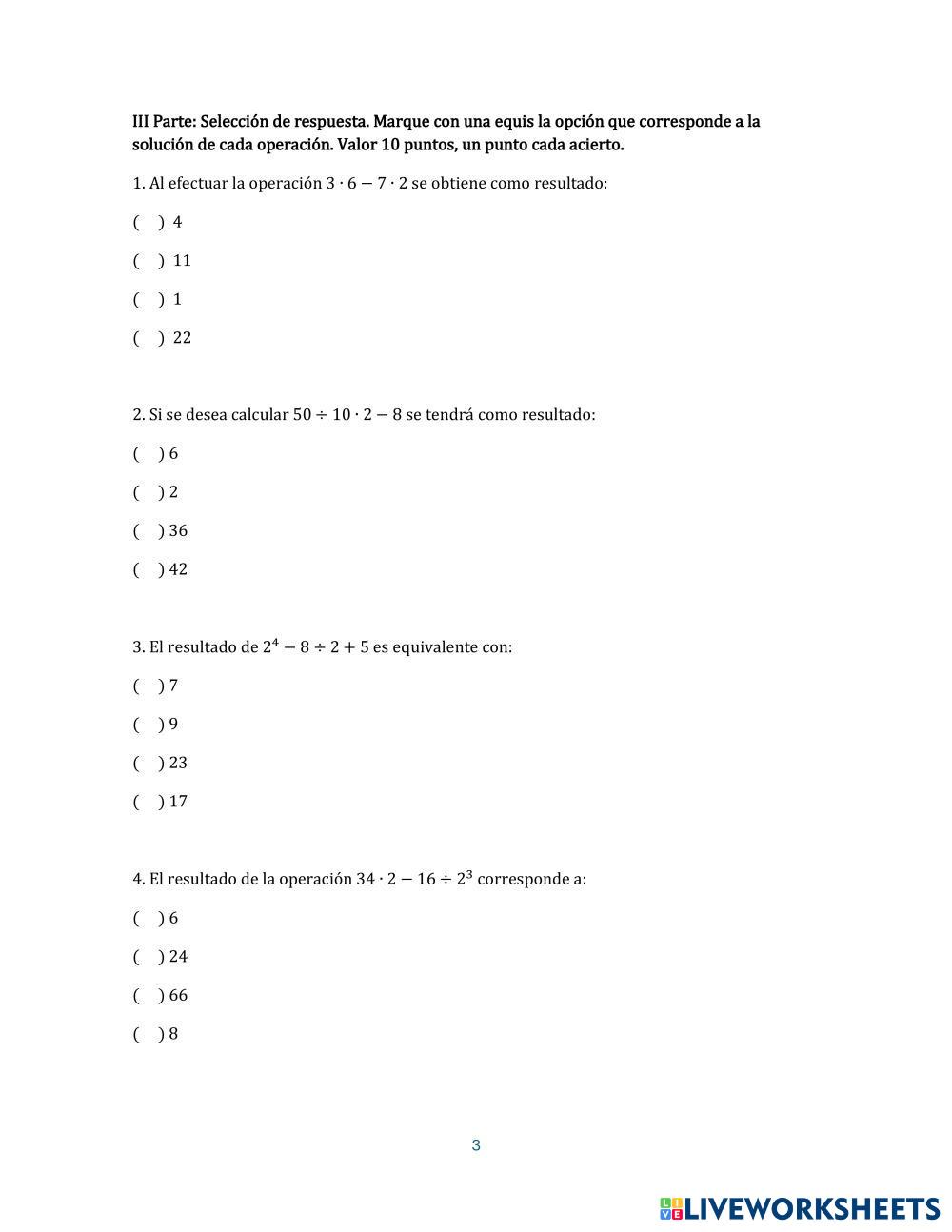 III Parte: Selección de respuesta. Marque con una equis la opción que corresponde a la solución de cada operación. Valor 10 puntos, un punto cada acierto.

1. Al efectuar la operación $3 \cdot 6 - 7 \cdot 2$ se obtiene como resultado:

(   ) 4

(   ) 11

(   ) 1

(   ) 22

2. Si se desea calcular $50 \div 10 \cdot 2 - 8$ se tendrá como resultado:

(   ) 6

(   ) 2

(   ) 36

(   ) 42

3. El resultado de $2^4 - 8 \div 2 + 5$ es equivalente con:

(   ) 7

(   ) 9

(   ) 23

(   ) 17

4. El resultado de la operación $34 \cdot 2 - 16 \div 2^3$ corresponde a:

(   ) 6

(   ) 24

(   ) 66

(   ) 8

3

LIVEWORKSHEETS